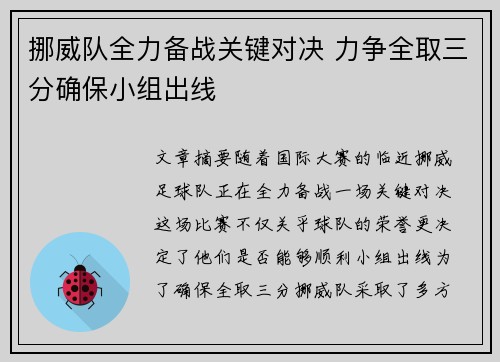 挪威队全力备战关键对决 力争全取三分确保小组出线

文章摘要随着国际大赛的临近挪威足球队正在全力备战一场关键对决这场比赛不仅关乎球队的荣誉更决定了他们是否能够顺利小组出线为了确保全取三分挪威队采取了多方